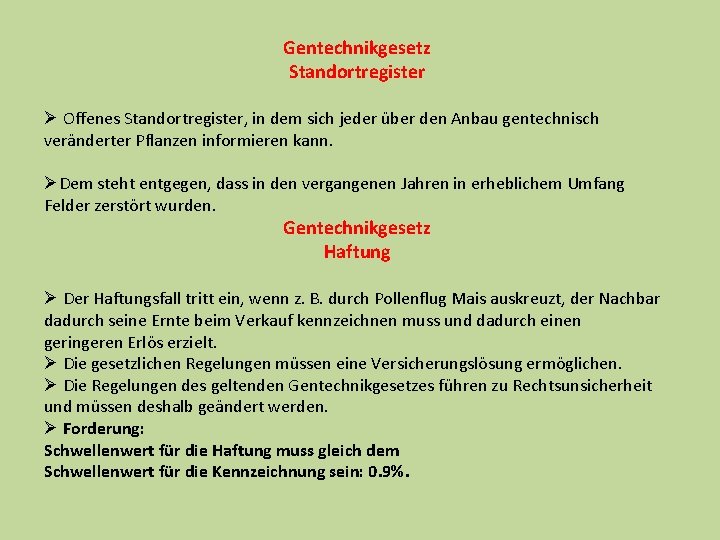 Gentechnikgesetz
Standortregister

➢ Offenes Standortregister, in dem sich jeder über den Anbau gentechnisch veränderter Pflanzen informieren kann.

➢ Dem steht entgegen, dass in den vergangenen Jahren in erheblichem Umfang Felder zerstört wurden.

Gentechnikgesetz
Haftung

➢ Der Haftungsfall tritt ein, wenn z. B. durch Pollenflug Mais auskreuzt, der Nachbar dadurch seine Ernte beim Verkauf kennzeichnen muss und dadurch einen geringeren Erlös erzielt.
➢ Die gesetzlichen Regelungen müssen eine Versicherungslösung ermöglichen.
➢ Die Regelungen des geltenden Gentechnikgesetzes führen zu Rechtsunsicherheit und müssen deshalb geändert werden.
➢ Forderung:
Schwellenwert für die Haftung muss gleich dem Schwellenwert für die Kennzeichnung sein: 0.9%.